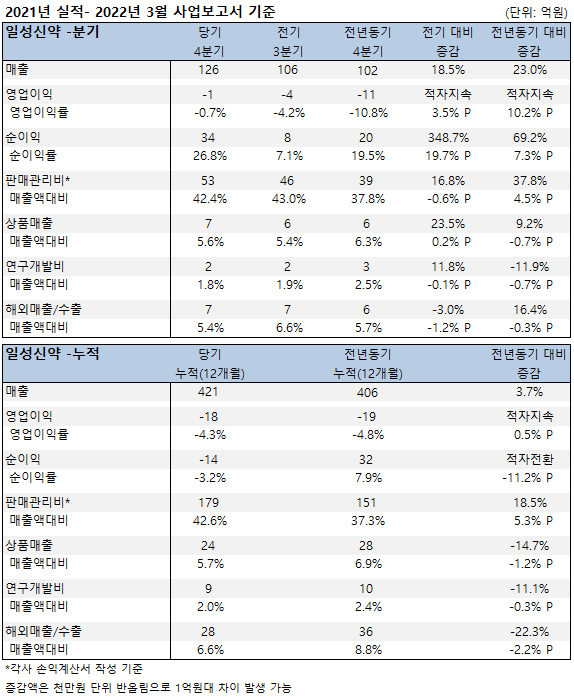 2021년 실적- 2022년 3월 사업보고서 기준 (단위: 억원)

| 일성신약 -분기 | 당기 4분기 | 전기 3분기 | 전년동기 4분기 | 전기 대비 증감 | 전년동기 대비 증감 |
|---|---|---|---|---|---|
| 매출 | 126 | 106 | 102 | 18.5% | 23.0% |
| 영업이익 | -1 | -4 | -11 | 적자지속 | 적자지속 |
| 영업이익률 | -0.7% | -4.2% | -10.8% | 3.5% P | 10.2% P |
| 순이익 | 34 | 8 | 20 | 348.7% | 69.2% |
| 순이익률 | 26.8% | 7.1% | 19.5% | 19.7% P | 7.3% P |
| 판매관리비* | 53 | 46 | 39 | 16.8% | 37.8% |
| 매출액대비 | 42.4% | 43.0% | 37.8% | -0.6% P | 4.5% P |
| 상품매출 | 7 | 6 | 6 | 23.5% | 9.2% |
| 매출액대비 | 5.6% | 5.4% | 6.3% | 0.2% P | -0.7% P |
| 연구개발비 | 2 | 2 | 3 | 11.8% | -11.9% |
| 매출액대비 | 1.8% | 1.9% | 2.5% | -0.1% P | -0.7% P |
| 해외매출/수출 | 7 | 7 | 6 | -3.0% | 16.4% |
| 매출액대비 | 5.4% | 6.6% | 5.7% | -1.2% P | -0.3% P |

| 일성신약 -누적 | 당기 누적(12개월) | 전년동기 누적(12개월) | 전년동기 대비 증감 |
|---|---|---|---|
| 매출 | 421 | 406 | 3.7% |
| 영업이익 | -18 | -19 | 적자지속 |
| 영업이익률 | -4.3% | -4.8% | 0.5% P |
| 순이익 | -14 | 32 | 적자전환 |
| 순이익률 | -3.2% | 7.9% | -11.2% P |
| 판매관리비* | 179 | 151 | 18.5% |
| 매출액대비 | 42.6% | 37.3% | 5.3% P |
| 상품매출 | 24 | 28 | -14.7% |
| 매출액대비 | 5.7% | 6.9% | -1.2% P |
| 연구개발비 | 9 | 10 | -11.1% |
| 매출액대비 | 2.0% | 2.4% | -0.3% P |
| 해외매출/수출 | 28 | 36 | -22.3% |
| 매출액대비 | 6.6% | 8.8% | -2.2% P |

*각사 손익계산서 작성 기준
증감액은 천만원 단위 반올림으로 1억원대 차이 발생 가능